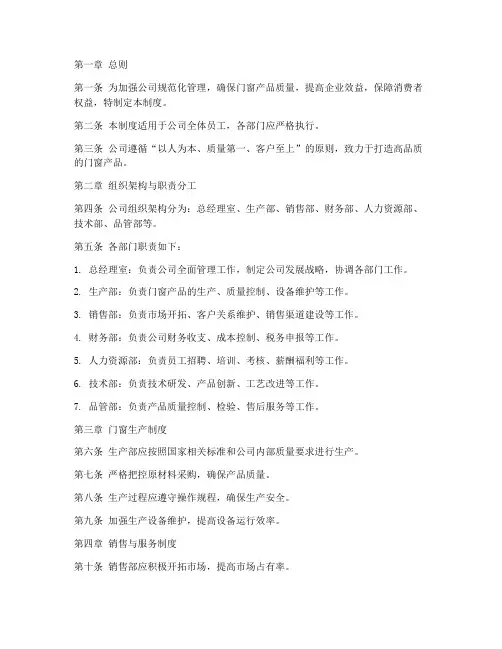 第一章 总则

第一条 为加强公司规范化管理，确保门窗产品质量，提高企业效益，保障消费者权益，特制定本制度。

第二条 本制度适用于公司全体员工，各部门应严格执行。

第三条 公司遵循“以人为本、质量第一、客户至上”的原则，致力于打造高品质的门窗产品。

第二章 组织架构与职责分工

第四条 公司组织架构分为：总经理室、生产部、销售部、财务部、人力资源部、技术部、品管部等。

第五条 各部门职责如下：

1. 总经理室：负责公司全面管理工作，制定公司发展战略，协调各部门工作。

2. 生产部：负责门窗产品的生产、质量控制、设备维护等工作。

3. 销售部：负责市场开拓、客户关系维护、销售渠道建设等工作。

4. 财务部：负责公司财务收支、成本控制、税务申报等工作。

5. 人力资源部：负责员工招聘、培训、考核、薪酬福利等工作。

6. 技术部：负责技术研发、产品创新、工艺改进等工作。

7. 品管部：负责产品质量控制、检验、售后服务等工作。

第三章 门窗生产制度

第六条 生产部应按照国家相关标准和公司内部质量要求进行生产。

第七条 严格把控原材料采购，确保产品质量。

第八条 生产过程应遵守操作规程，确保生产安全。

第九条 加强生产设备维护，提高设备运行效率。

第四章 销售与服务制度

第十条 销售部应积极开拓市场，提高市场占有率。